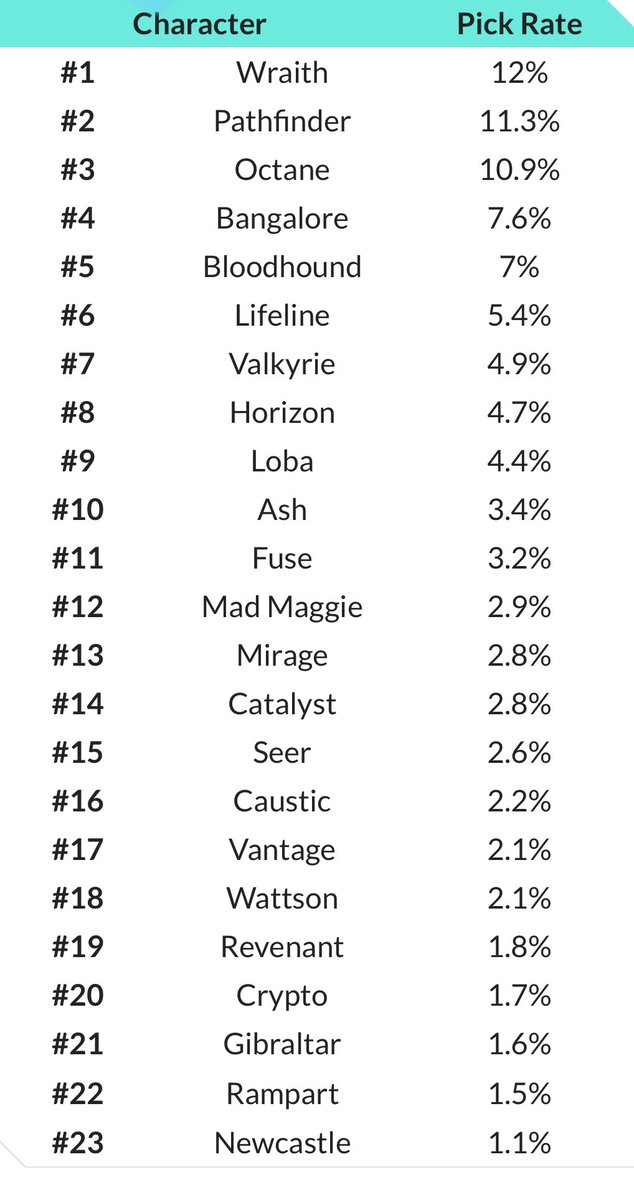 | | Character | Pick Rate |
|---|---|---|
| #1 | Wraith | 12% |
| #2 | Pathfinder | 11.3% |
| #3 | Octane | 10.9% |
| #4 | Bangalore | 7.6% |
| #5 | Bloodhound | 7% |
| #6 | Lifeline | 5.4% |
| #7 | Valkyrie | 4.9% |
| #8 | Horizon | 4.7% |
| #9 | Loba | 4.4% |
| #10 | Ash | 3.4% |
| #11 | Fuse | 3.2% |
| #12 | Mad Maggie | 2.9% |
| #13 | Mirage | 2.8% |
| #14 | Catalyst | 2.8% |
| #15 | Seer | 2.6% |
| #16 | Caustic | 2.2% |
| #17 | Vantage | 2.1% |
| #18 | Wattson | 2.1% |
| #19 | Revenant | 1.8% |
| #20 | Crypto | 1.7% |
| #21 | Gibraltar | 1.6% |
| #22 | Rampart | 1.5% |
| #23 | Newcastle | 1.1% |